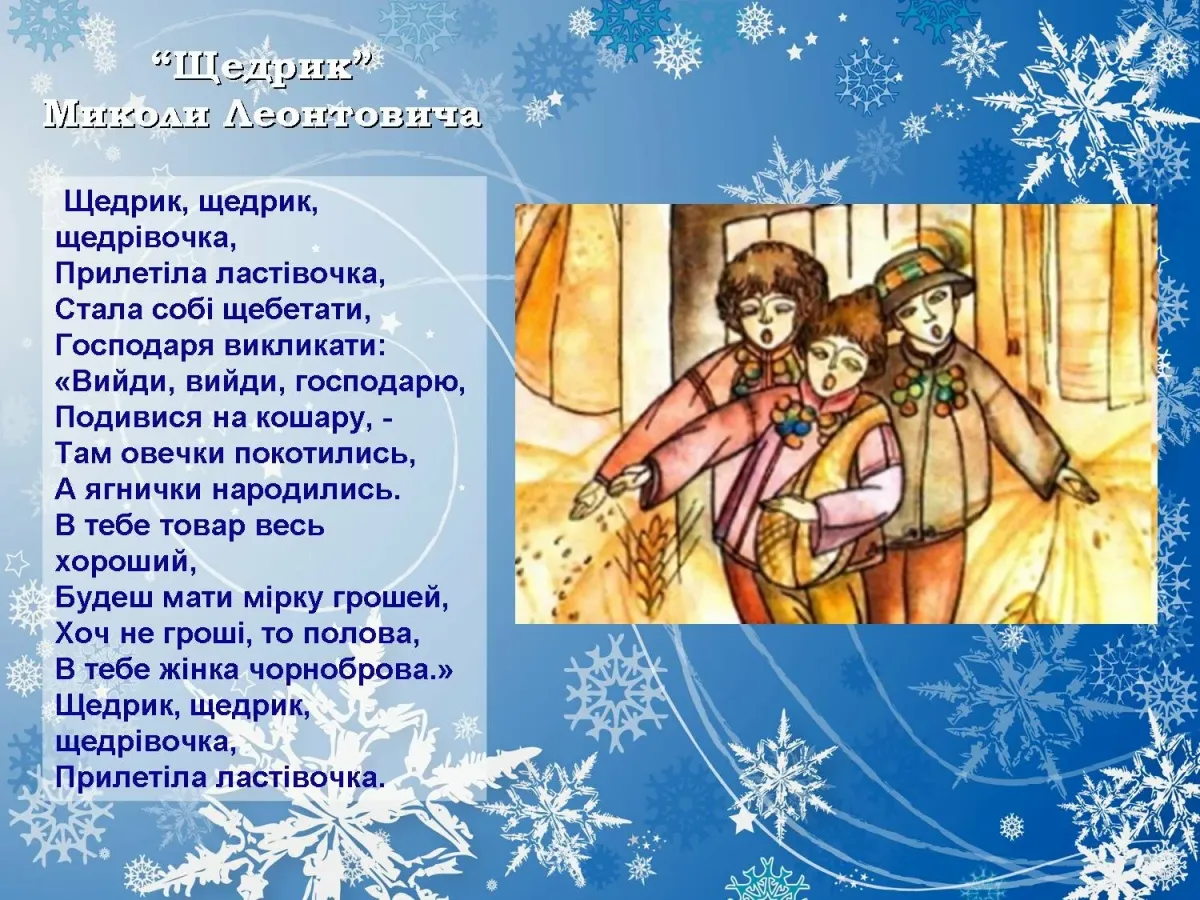 “Щедрик”
Миколи Леонтовича

Щедрик, щедрик, щедрівочка,
Прилетіла ластівочка,
Стала собі щебетати,
Господаря викликати:
«Вийди, вийди, господарю,
Подивися на кошару, -
Там овечки покотились,
А ягнички народились.
В тебе товар весь хороший,
Будеш мати мірку грошей,
Хоч не гроші, то полова,
В тебе жінка чорноброва.»
Щедрик, щедрик, щедрівочка,
Прилетіла ластівочка.